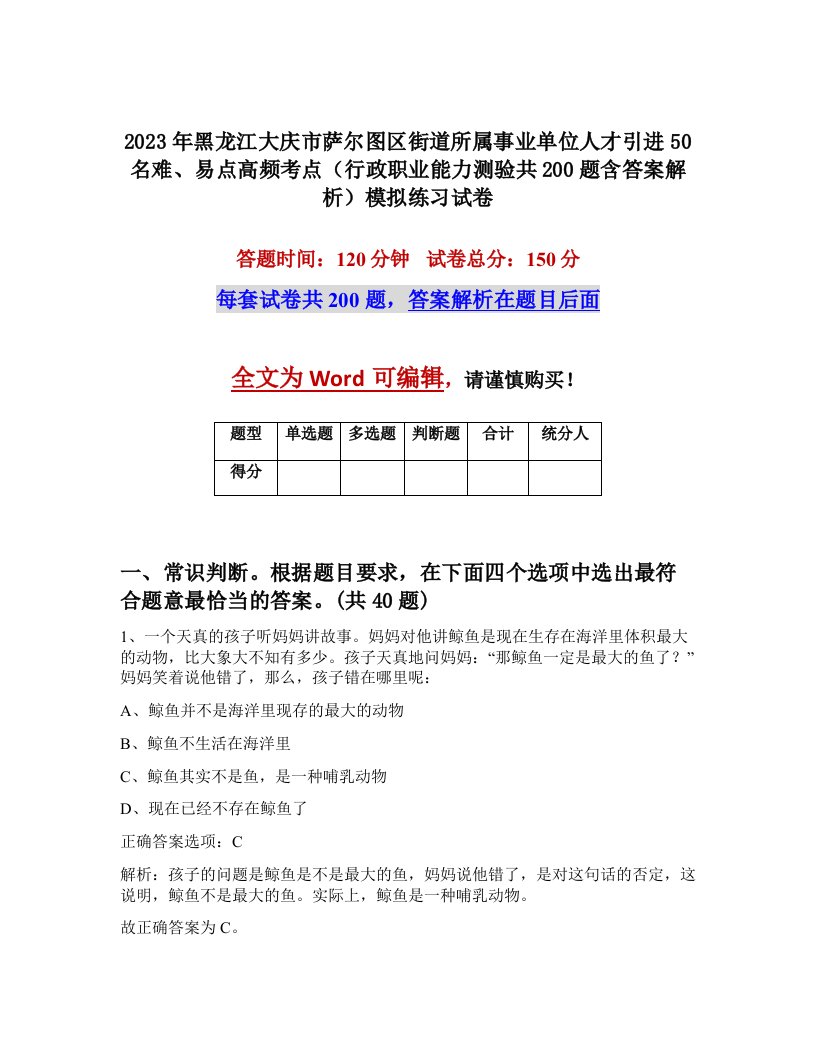 2023年黑龙江大庆市萨尔图区街道所属事业单位人才引进50名难、易点高频考点（行政职业能力测验共200题含答案解析）模拟练习试卷

答题时间：120分钟　试卷总分：150分

每套试卷共200题，答案解析在题目后面

全文为Word可编辑，请谨慎购买！

| 题型 | 单选题 | 多选题 | 判断题 | 合计 | 统分人 |
|---|---|---|---|---|---|
| 得分 | | | | | |

一、常识判断。根据题目要求，在下面四个选项中选出最符合题意最恰当的答案。(共40题)

1、一个天真的孩子听妈妈讲故事。妈妈对他讲鲸鱼是现在生存在海洋里体积最大的动物，比大象大不知有多少。孩子天真地问妈妈：“那鲸鱼一定是最大的鱼了？”妈妈笑着说他错了，那么，孩子错在哪里呢：

A、鲸鱼并不是海洋里现存的最大的动物

B、鲸鱼不生活在海洋里

C、鲸鱼其实不是鱼，是一种哺乳动物

D、现在已经不存在鲸鱼了

正确答案选项：C

解析：孩子的问题是鲸鱼是不是最大的鱼，妈妈说他错了，是对这句话的否定，这说明，鲸鱼不是最大的鱼。实际上，鲸鱼是一种哺乳动物。

故正确答案为C。